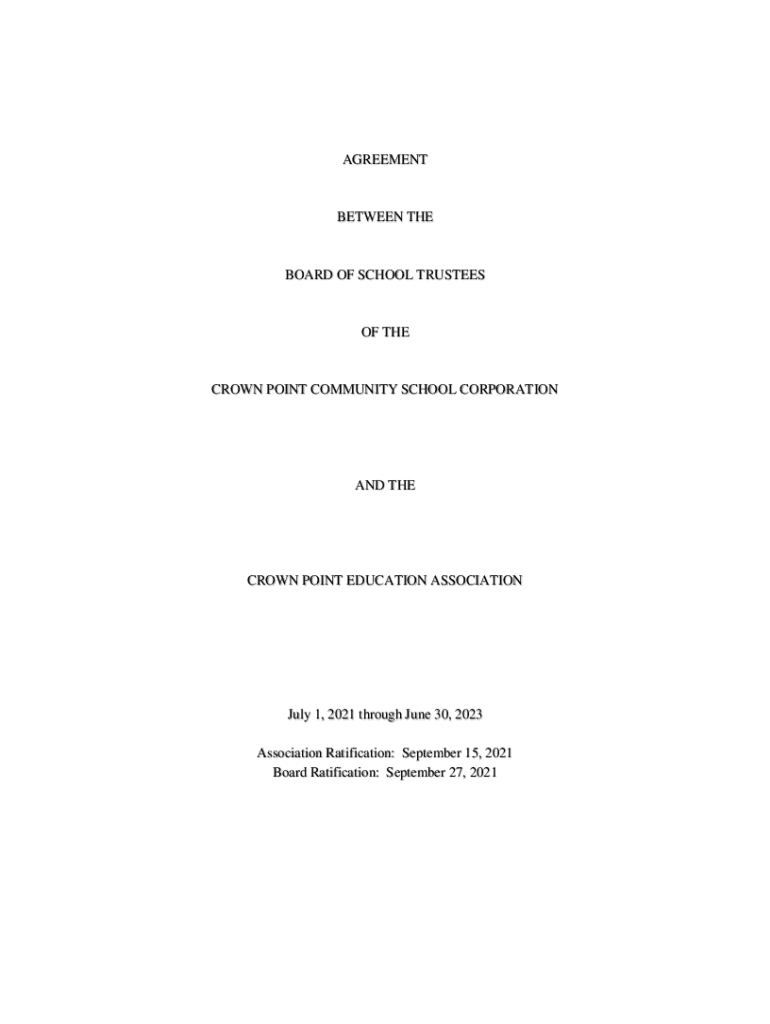 AGREEMENT

BETWEEN THE

BOARD OF SCHOOL TRUSTEES

OF THE

CROWN POINT COMMUNITY SCHOOL CORPORATION

AND THE

CROWN POINT EDUCATION ASSOCIATION

July 1, 2021 through June 30, 2023

Association Ratification: September 15, 2021
Board Ratification: September 27, 2021